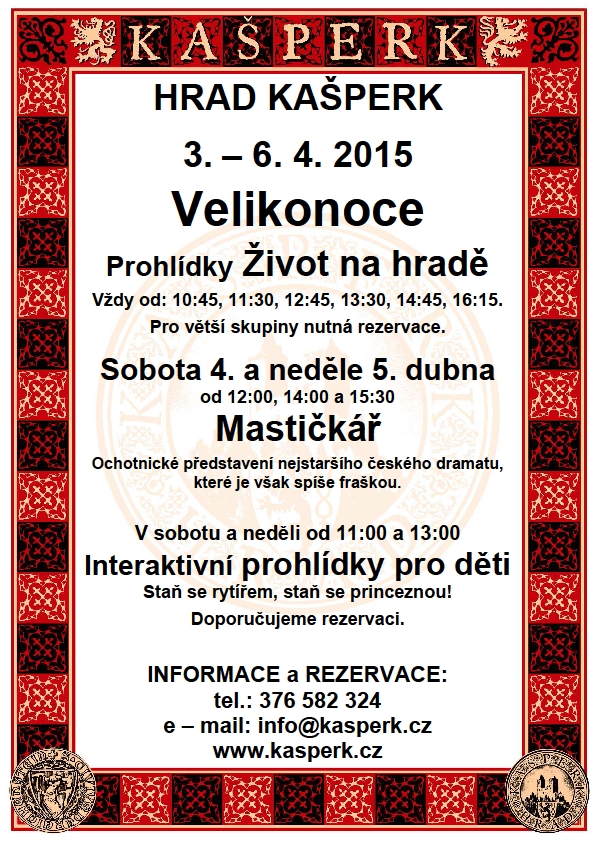 KAŠPERK

HRAD KAŠPERK

3. – 6. 4. 2015

Velikonoce

Prohlídky Život na hradě

Vždy od: 10:45, 11:30, 12:45, 13:30, 14:45, 16:15.

Pro větší skupiny nutná rezervace.

Sobota 4. a neděle 5. dubna

od 12:00, 14:00 a 15:30

Mastičkář

Ochotnické představení nejstaršího českého dramatu, které je však spíše fraškou.

V sobotu a neděli od 11:00 a 13:00

Interaktivní prohlídky pro děti

Staň se rytířem, staň se princeznou!

Doporučujeme rezervaci.

INFORMACE a REZERVACE:
tel.: 376 582 324
e – mail: info@kasperk.cz
www.kasperk.cz